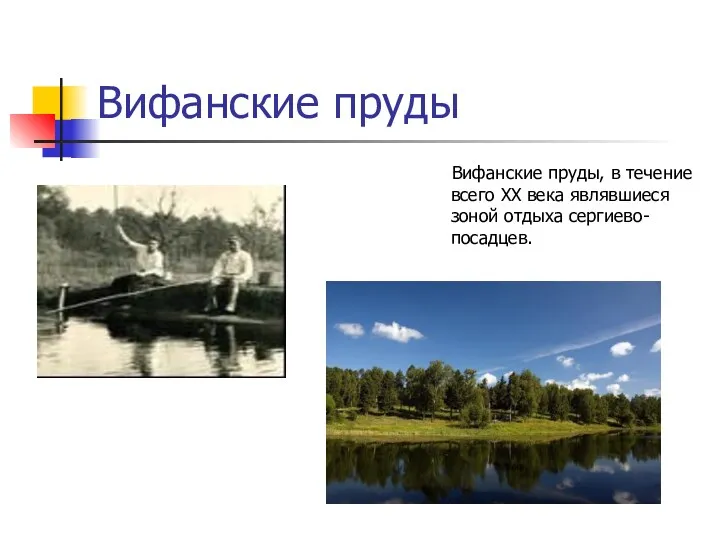 Вифанские пруды

Вифанские пруды, в течение всего XX века являвшиеся зоной отдыха сергиево-посадцев.